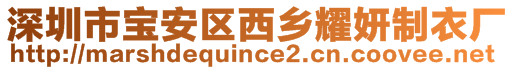 深圳市宝安区西乡耀妍制衣厂
http://marshdequince2.cn.coovee.net